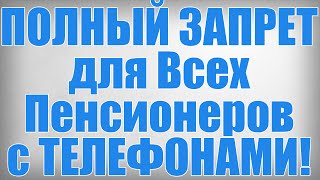 ПОЛНЫЙ ЗАПРЕТ для Всех Пенсионеров с ТЕЛЕФОНАМИ!